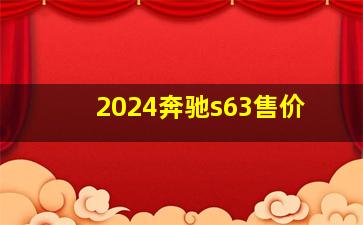 2024奔驰s63售价